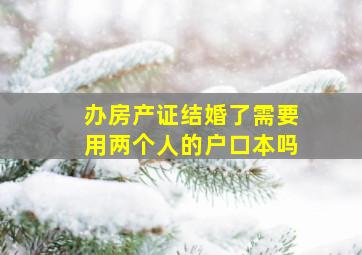 办房产证结婚了需要用两个人的户口本吗